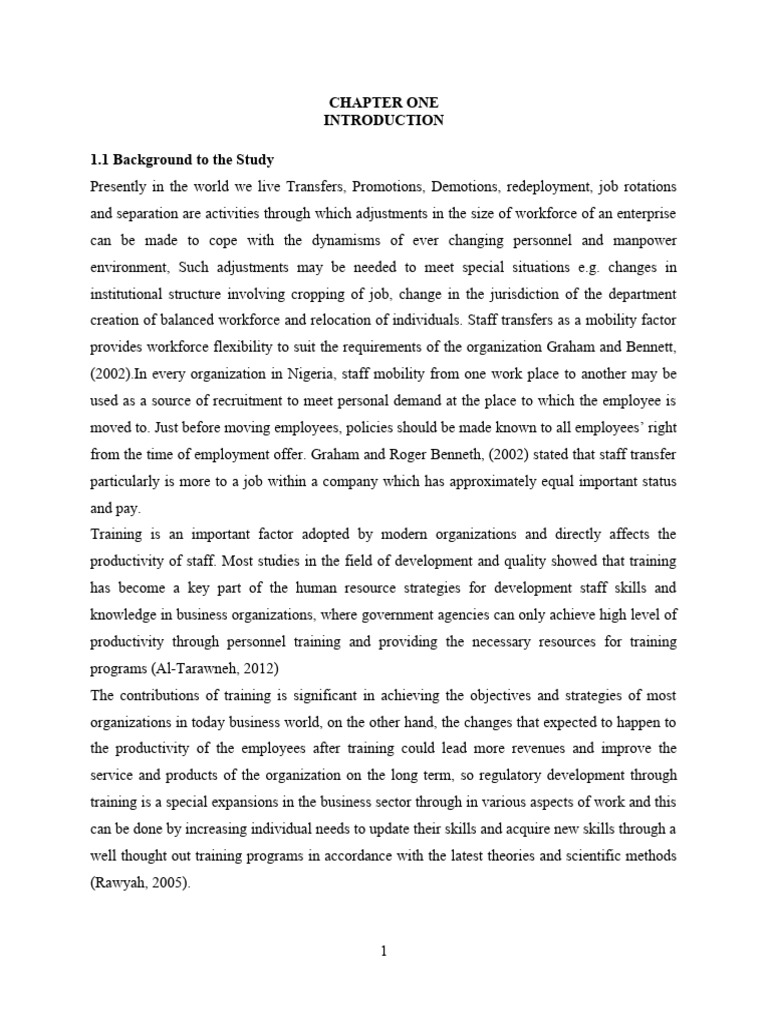 CHAPTER ONE
INTRODUCTION

1.1 Background to the Study

Presently in the world we live Transfers, Promotions, Demotions, redeployment, job rotations and separation are activities through which adjustments in the size of workforce of an enterprise can be made to cope with the dynamisms of ever changing personnel and manpower environment, Such adjustments may be needed to meet special situations e.g. changes in institutional structure involving cropping of job, change in the jurisdiction of the department creation of balanced workforce and relocation of individuals. Staff transfers as a mobility factor provides workforce flexibility to suit the requirements of the organization Graham and Bennett, (2002).In every organization in Nigeria, staff mobility from one work place to another may be used as a source of recruitment to meet personal demand at the place to which the employee is moved to. Just before moving employees, policies should be made known to all employees' right from the time of employment offer. Graham and Roger Benneth, (2002) stated that staff transfer particularly is more to a job within a company which has approximately equal important status and pay.

Training is an important factor adopted by modern organizations and directly affects the productivity of staff. Most studies in the field of development and quality showed that training has become a key part of the human resource strategies for development staff skills and knowledge in business organizations, where government agencies can only achieve high level of productivity through personnel training and providing the necessary resources for training programs (Al-Tarawneh, 2012)

The contributions of training is significant in achieving the objectives and strategies of most organizations in today business world, on the other hand, the changes that expected to happen to the productivity of the employees after training could lead more revenues and improve the service and products of the organization on the long term, so regulatory development through training is a special expansions in the business sector through in various aspects of work and this can be done by increasing individual needs to update their skills and acquire new skills through a well thought out training programs in accordance with the latest theories and scientific methods (Rawyah, 2005).

1